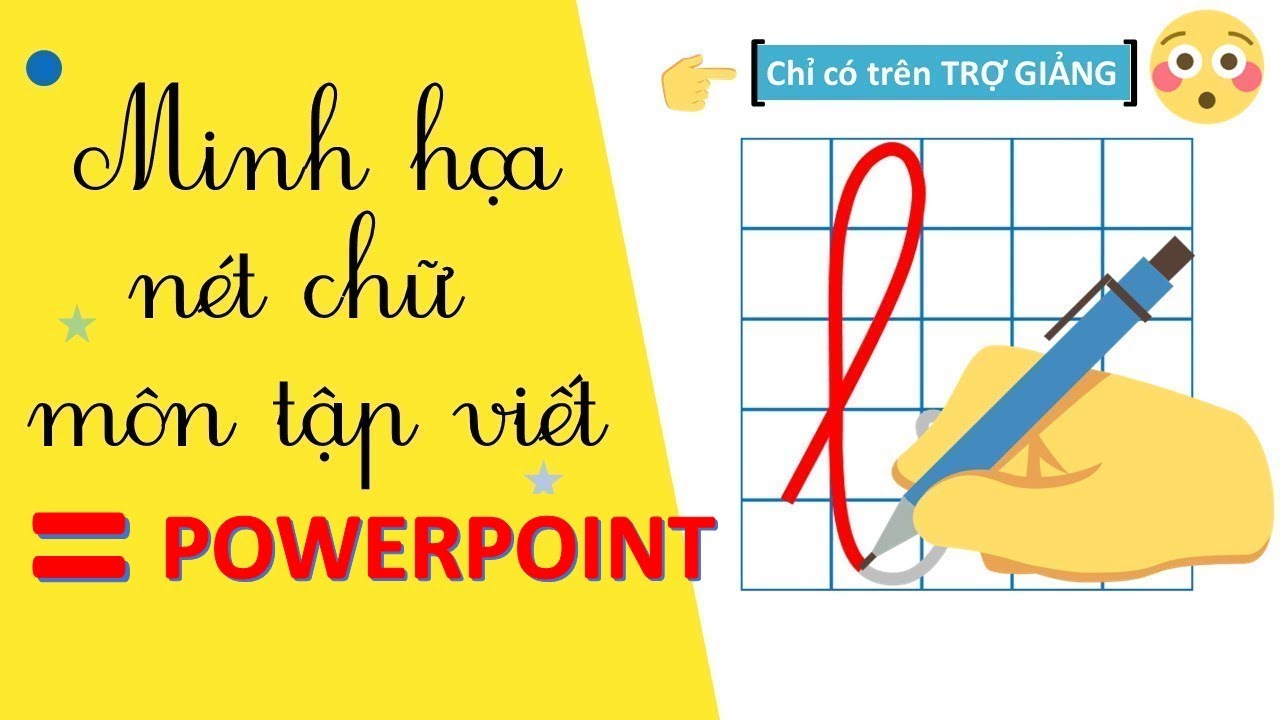 Minh họa nét chữ môn tập viết

= POWERPOINT

[Chỉ có trên TRỢ GIẢNG]